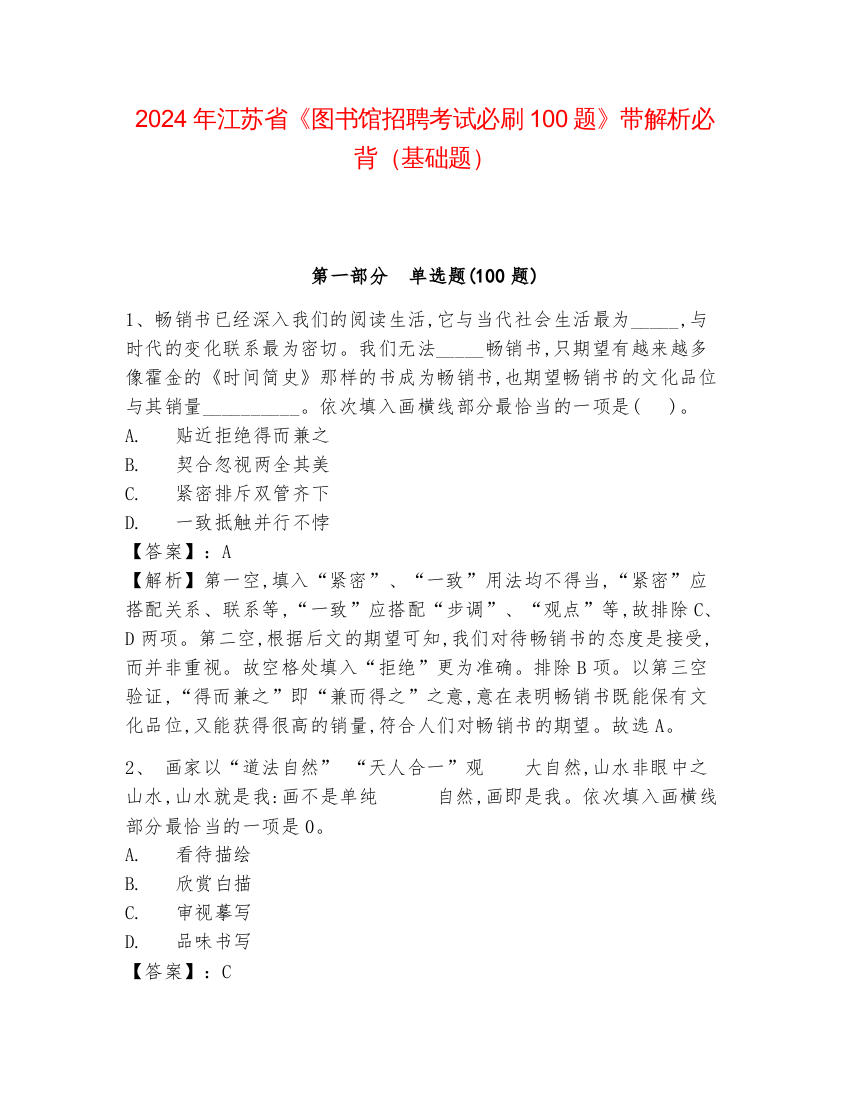 2024 年江苏省《图书馆招聘考试必刷 100 题》带解析必背（基础题）

第一部分　单选题(100 题)

1、畅销书已经深入我们的阅读生活,它与当代社会生活最为_____,与时代的变化联系最为密切。我们无法_____畅销书,只期望有越来越多像霍金的《时间简史》那样的书成为畅销书,也期望畅销书的文化品位与其销量__________。依次填入画横线部分最恰当的一项是(　)。
A.　贴近拒绝得而兼之
B.　契合忽视两全其美
C.　紧密排斥双管齐下
D.　一致抵触并行不悖
【答案】：A
【解析】第一空,填入“紧密”、“一致”用法均不得当,“紧密”应搭配关系、联系等,“一致”应搭配“步调”、“观点”等,故排除 C、D 两项。第二空,根据后文的期望可知,我们对待畅销书的态度是接受,而并非重视。故空格处填入“拒绝”更为准确。排除 B 项。以第三空验证,“得而兼之”即“兼而得之”之意,意在表明畅销书既能保有文化品位,又能获得很高的销量,符合人们对畅销书的期望。故选 A。

2、 画家以“道法自然” “天人合一”观　　大自然,山水非眼中之山水,山水就是我:画不是单纯　　　自然,画即是我。依次填入画横线部分最恰当的一项是 0。
A.　看待描绘
B.　欣赏白描
C.　审视摹写
D.　品味书写
【答案】：C